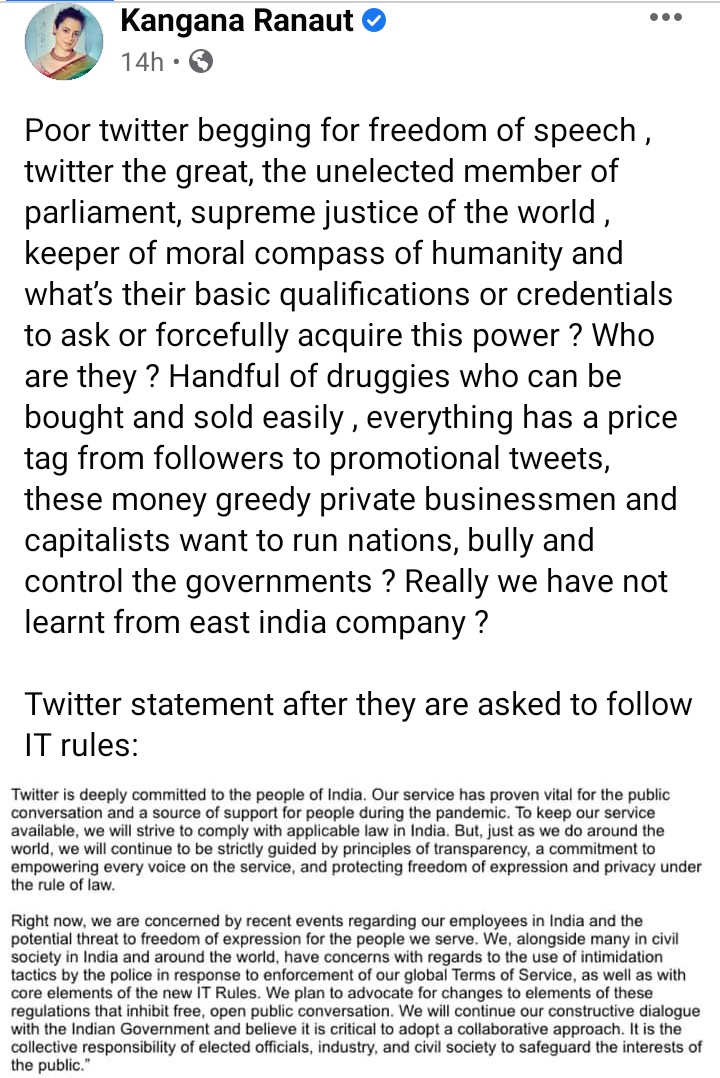 Kangana Ranaut
14h •

Poor twitter begging for freedom of speech , twitter the great, the unelected member of parliament, supreme justice of the world , keeper of moral compass of humanity and what's their basic qualifications or credentials to ask or forcefully acquire this power ? Who are they ? Handful of druggies who can be bought and sold easily , everything has a price tag from followers to promotional tweets, these money greedy private businessmen and capitalists want to run nations, bully and control the governments ? Really we have not learnt from east india company ?

Twitter statement after they are asked to follow IT rules:

Twitter is deeply committed to the people of India. Our service has proven vital for the public conversation and a source of support for people during the pandemic. To keep our service available, we will strive to comply with applicable law in India. But, just as we do around the world, we will continue to be strictly guided by principles of transparency, a commitment to empowering every voice on the service, and protecting freedom of expression and privacy under the rule of law.

Right now, we are concerned by recent events regarding our employees in India and the potential threat to freedom of expression for the people we serve. We, alongside many in civil society in India and around the world, have concerns with regards to the use of intimidation tactics by the police in response to enforcement of our global Terms of Service, as well as with core elements of the new IT Rules. We plan to advocate for changes to elements of these regulations that inhibit free, open public conversation. We will continue our constructive dialogue with the Indian Government and believe it is critical to adopt a collaborative approach. It is the collective responsibility of elected officials, industry, and civil society to safeguard the interests of the public."